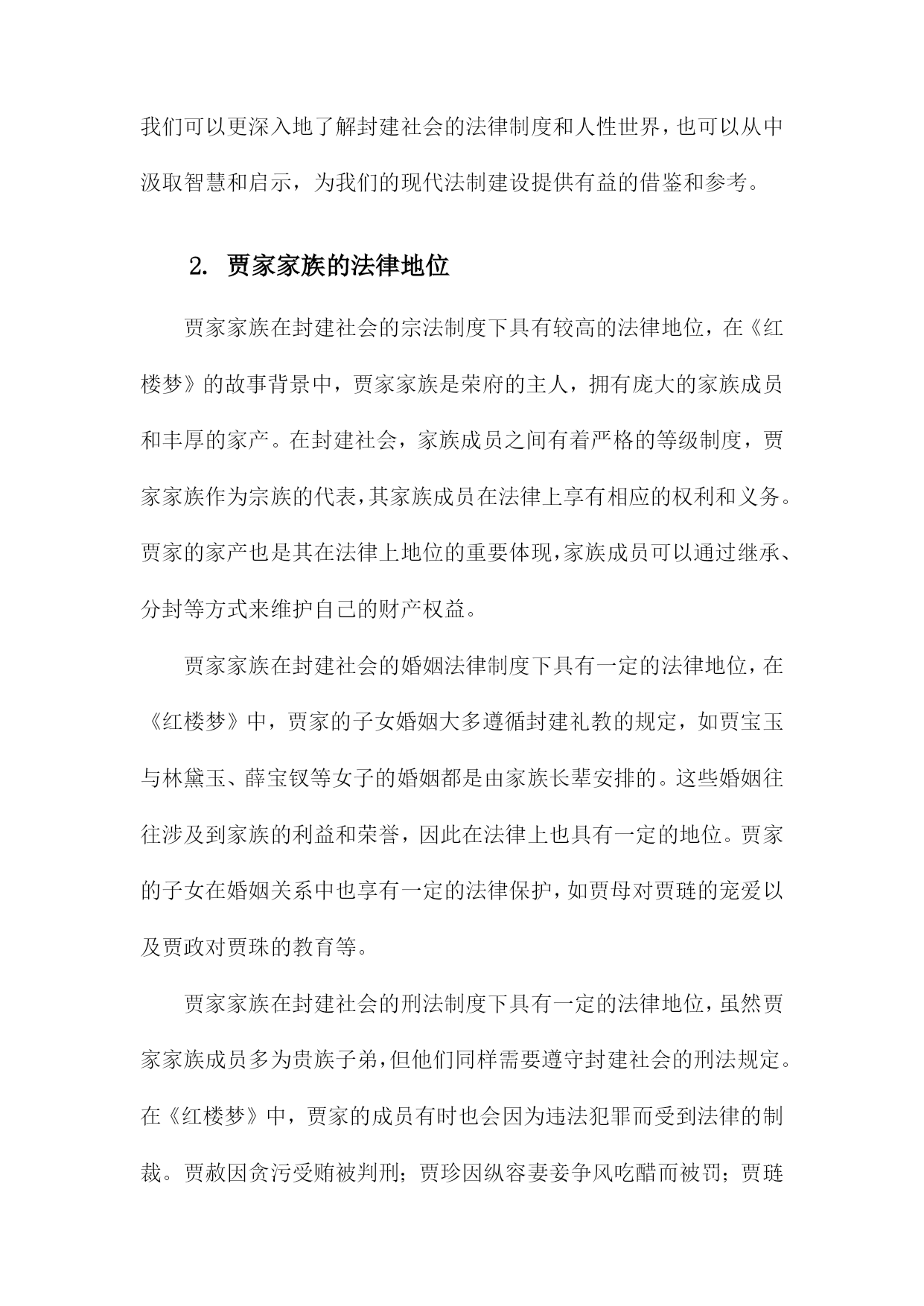 我们可以更深入地了解封建社会的法律制度和人性世界，也可以从中汲取智慧和启示，为我们的现代法制建设提供有益的借鉴和参考。

2. 贾家家族的法律地位

贾家家族在封建社会的宗法制度下具有较高的法律地位，在《红楼梦》的故事背景中，贾家家族是荣府的主人，拥有庞大的家族成员和丰厚的家产。在封建社会，家族成员之间有着严格的等级制度，贾家家族作为宗族的代表，其家族成员在法律上享有相应的权利和义务。贾家的家产也是其在法律上地位的重要体现，家族成员可以通过继承、分封等方式来维护自己的财产权益。

贾家家族在封建社会的婚姻法律制度下具有一定的法律地位，在《红楼梦》中，贾家的子女婚姻大多遵循封建礼教的规定，如贾宝玉与林黛玉、薛宝钗等女子的婚姻都是由家族长辈安排的。这些婚姻往往涉及到家族的利益和荣誉，因此在法律上也具有一定的地位。贾家的子女在婚姻关系中也享有一定的法律保护，如贾母对贾琏的宠爱以及贾政对贾珠的教育等。

贾家家族在封建社会的刑法制度下具有一定的法律地位，虽然贾家家族成员多为贵族子弟，但他们同样需要遵守封建社会的刑法规定。在《红楼梦》中，贾家的成员有时也会因为违法犯罪而受到法律的制裁。贾赦因贪污受贿被判刑；贾珍因纵容妻妾争风吃醋而被罚；贾琏